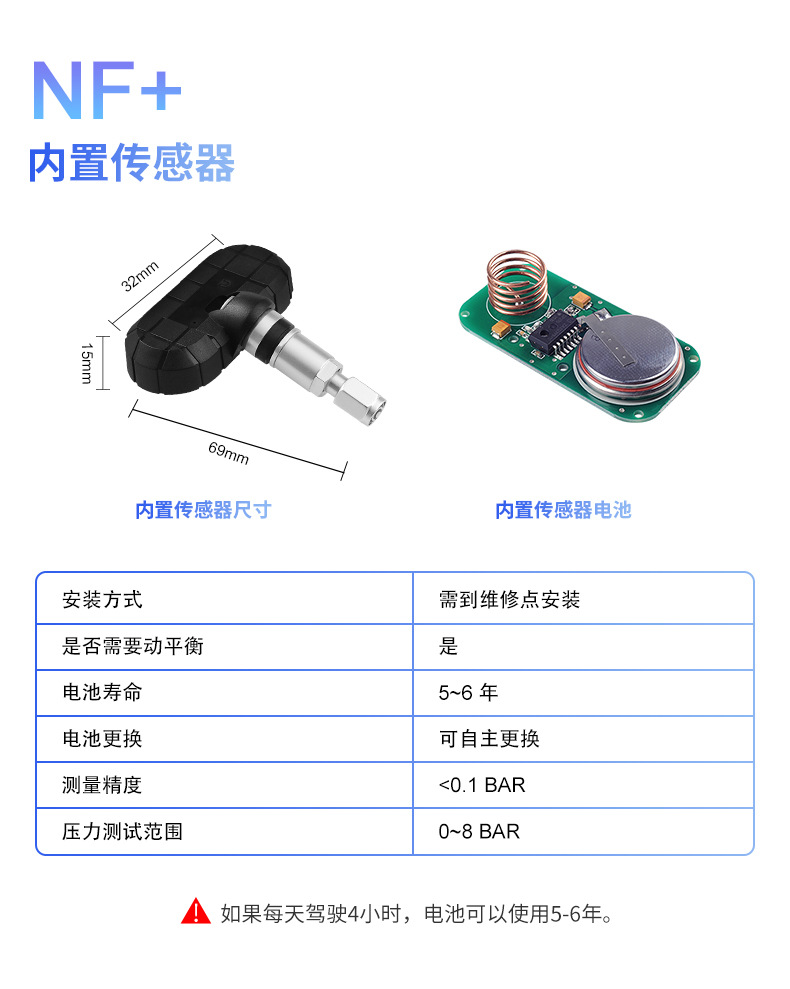 NF+
内置传感器

32mm
15mm
69mm

内置传感器尺寸

内置传感器电池

| 安装方式 | 需到维修点安装 |
|---|---|
| 是否需要动平衡 | 是 |
| 电池寿命 | 5~6年 |
| 电池更换 | 可自主更换 |
| 测量精度 | <0.1 BAR |
| 压力测试范围 | 0~8 BAR |

如果每天驾驶4小时，电池可以使用5-6年。